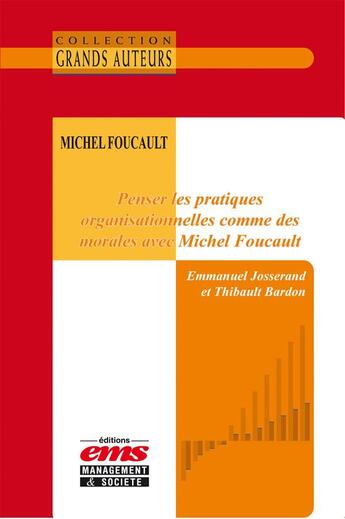 COLLECTION
GRANDS AUTEURS

MICHEL FOUCAULT

Penser les pratiques organisationnelles comme des morales avec Michel Foucault

Emmanuel Josserand et Thibault Bardon

éditions
ems
MANAGEMENT
& SOCIETE